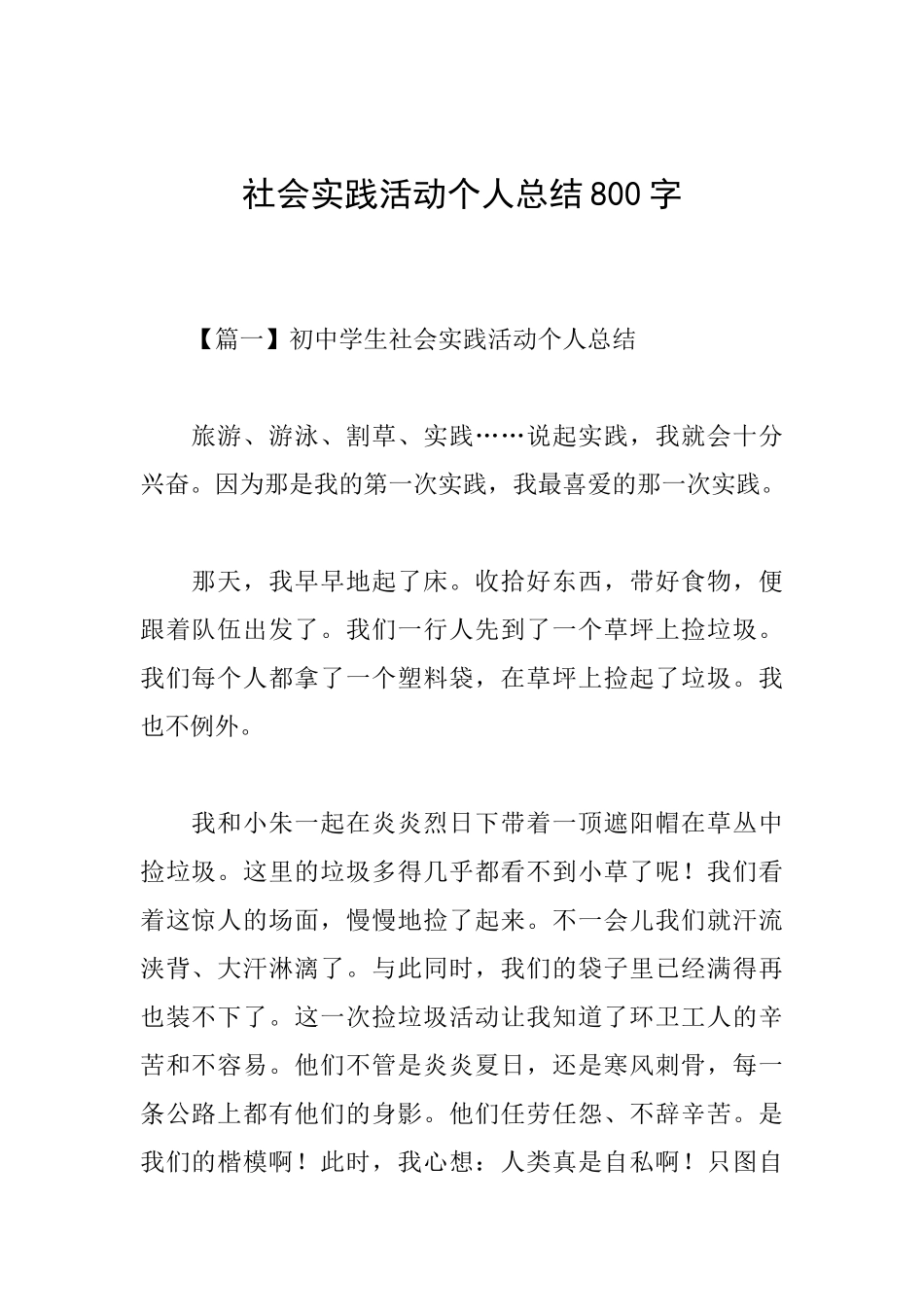 社会实践活动个人总结800字

【篇一】初中学生社会实践活动个人总结

旅游、游泳、割草、实践……说起实践，我就会十分兴奋。因为那是我的第一次实践，我最喜爱的那一次实践。

那天，我早早地起了床。收拾好东西，带好食物，便跟着队伍出发了。我们一行人先到了一个草坪上捡垃圾。我们每个人都拿了一个塑料袋，在草坪上捡起了垃圾。我也不例外。

我和小朱一起在炎炎烈日下带着一顶遮阳帽在草丛中捡垃圾。这里的垃圾多得几乎都看不到小草了呢！我们看着这惊人的场面，慢慢地捡了起来。不一会儿我们就汗流浃背、大汗淋漓了。与此同时，我们的袋子里已经满得再也装不下了。这一次捡垃圾活动让我知道了环卫工人的辛苦和不容易。他们不管是炎炎夏日，还是寒风刺骨，每一条公路上都有他们的身影。他们任劳任怨、不辞辛苦。是我们的楷模啊！此时，我心想：人类真是自私啊！只图自